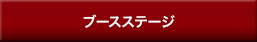 ブースステージ